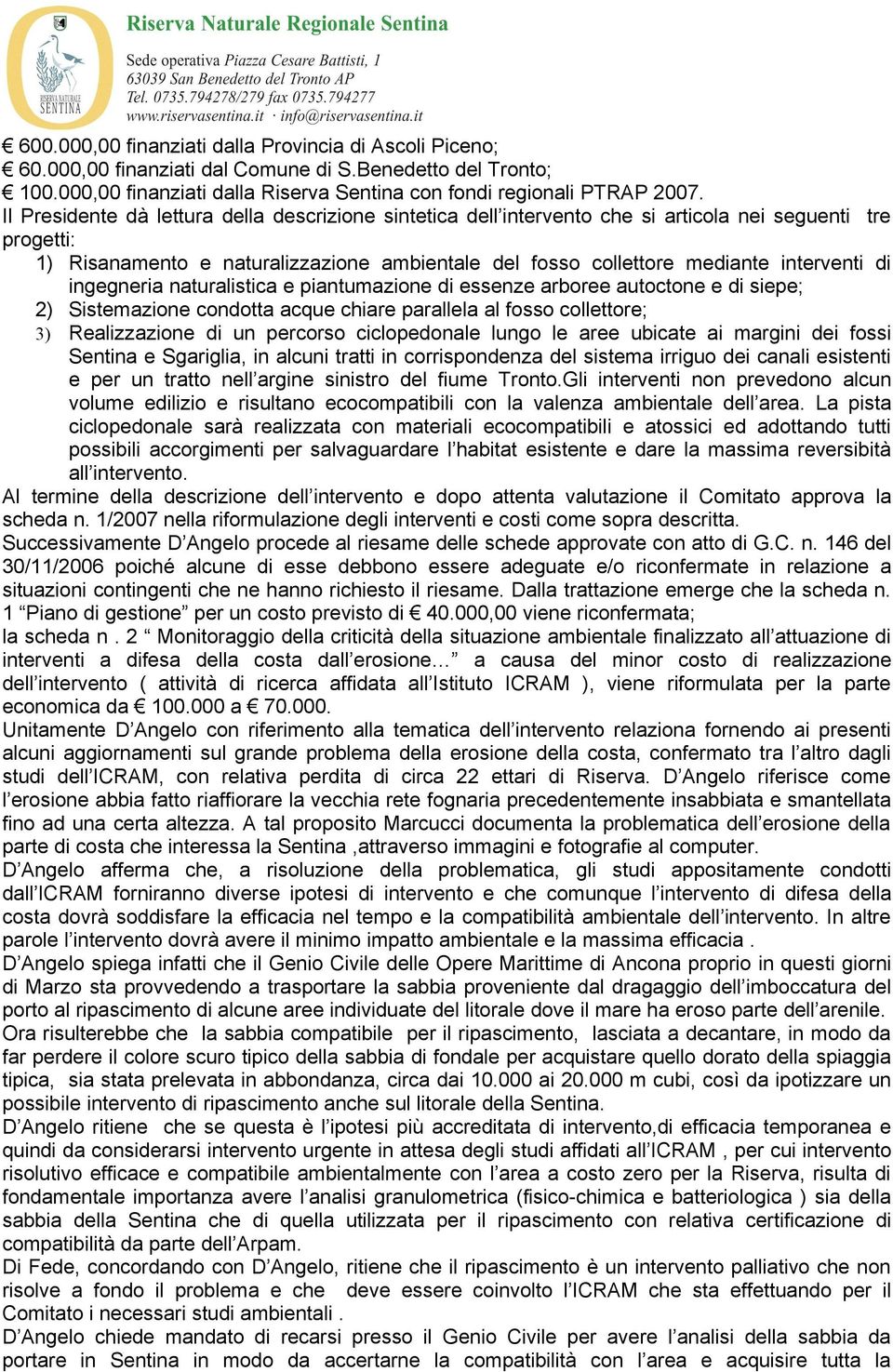 RISERVA NATURALE SENTINA

Riserva Naturale Regionale Sentina

Sede operativa Piazza Cesare Battisti, 1
63039 San Benedetto del Tronto AP
Tel. 0735.794278/279 fax 0735.794277
www.riservasentina.it · info@riservasentina.it

€ 600.000,00 finanziati dalla Provincia di Ascoli Piceno;
€ 60.000,00 finanziati dal Comune di S.Benedetto del Tronto;
€ 100.000,00 finanziati dalla Riserva Sentina con fondi regionali PTRAP 2007.
Il Presidente dà lettura della descrizione sintetica dell'intervento che si articola nei seguenti tre progetti:
1) Risanamento e naturalizzazione ambientale del fosso collettore mediante interventi di ingegneria naturalistica e piantumazione di essenze arboree autoctone e di siepe;
2) Sistemazione condotta acque chiare parallela al fosso collettore;
3) Realizzazione di un percorso ciclopedonale lungo le aree ubicate ai margini dei fossi Sentina e Sgariglia, in alcuni tratti in corrispondenza del sistema irriguo dei canali esistenti e per un tratto nell'argine sinistro del fiume Tronto.Gli interventi non prevedono alcun volume edilizio e risultano ecocompatibili con la valenza ambientale dell'area. La pista ciclopedonale sarà realizzata con materiali ecocompatibili e atossici ed adottando tutti possibili accorgimenti per salvaguardare l'habitat esistente e dare la massima reversibità all'intervento.
Al termine della descrizione dell'intervento e dopo attenta valutazione il Comitato approva la scheda n. 1/2007 nella riformulazione degli interventi e costi come sopra descritta.
Successivamente D'Angelo procede al riesame delle schede approvate con atto di G.C. n. 146 del 30/11/2006 poiché alcune di esse debbono essere adeguate e/o riconfermate in relazione a situazioni contingenti che ne hanno richiesto il riesame. Dalla trattazione emerge che la scheda n. 1 "Piano di gestione" per un costo previsto di € 40.000,00 viene riconfermata;
la scheda n . 2 " Monitoraggio della criticità della situazione ambientale finalizzato all'attuazione di interventi a difesa della costa dall'erosione..." a causa del minor costo di realizzazione dell'intervento ( attività di ricerca affidata all'Istituto ICRAM ), viene riformulata per la parte economica da € 100.000 a € 70.000.
Unitamente D'Angelo con riferimento alla tematica dell'intervento relaziona fornendo ai presenti alcuni aggiornamenti sul grande problema della erosione della costa, confermato tra l'altro dagli studi dell'ICRAM, con relativa perdita di circa 22 ettari di Riserva. D'Angelo riferisce come l'erosione abbia fatto riaffiorare la vecchia rete fognaria precedentemente insabbiata e smantellata fino ad una certa altezza. A tal proposito Marcucci documenta la problematica dell'erosione della parte di costa che interessa la Sentina ,attraverso immagini e fotografie al computer.
D'Angelo afferma che, a risoluzione della problematica, gli studi appositamente condotti dall'ICRAM forniranno diverse ipotesi di intervento e che comunque l'intervento di difesa della costa dovrà soddisfare la efficacia nel tempo e la compatibilità ambientale dell'intervento. In altre parole l'intervento dovrà avere il minimo impatto ambientale e la massima efficacia .
D'Angelo spiega infatti che il Genio Civile delle Opere Marittime di Ancona proprio in questi giorni di Marzo sta provvedendo a trasportare la sabbia proveniente dal dragaggio dell'imboccatura del porto al ripascimento di alcune aree individuate del litorale dove il mare ha eroso parte dell'arenile.
Ora risulterebbe che la sabbia compatibile per il ripascimento, lasciata a decantare, in modo da far perdere il colore scuro tipico della sabbia di fondale per acquistare quello dorato della spiaggia tipica, sia stata prelevata in abbondanza, circa dai 10.000 ai 20.000 m cubi, così da ipotizzare un possibile intervento di ripascimento anche sul litorale della Sentina.
D'Angelo ritiene che se questa è l'ipotesi più accreditata di intervento,di efficacia temporanea e quindi da considerarsi intervento urgente in attesa degli studi affidati all'ICRAM , per cui intervento risolutivo efficace e compatibile ambientalmente con l'area a costo zero per la Riserva, risulta di fondamentale importanza avere l'analisi granulometrica (fisico-chimica e batteriologica ) sia della sabbia della Sentina che di quella utilizzata per il ripascimento con relativa certificazione di compatibilità da parte dell'Arpam.
Di Fede, concordando con D'Angelo, ritiene che il ripascimento è un intervento palliativo che non risolve a fondo il problema e che deve essere coinvolto l'ICRAM che sta effettuando per il Comitato i necessari studi ambientali .
D'Angelo chiede mandato di recarsi presso il Genio Civile per avere l'analisi della sabbia da portare in Sentina in modo da accertarne la compatibilità con l'area e acquisire tutta la